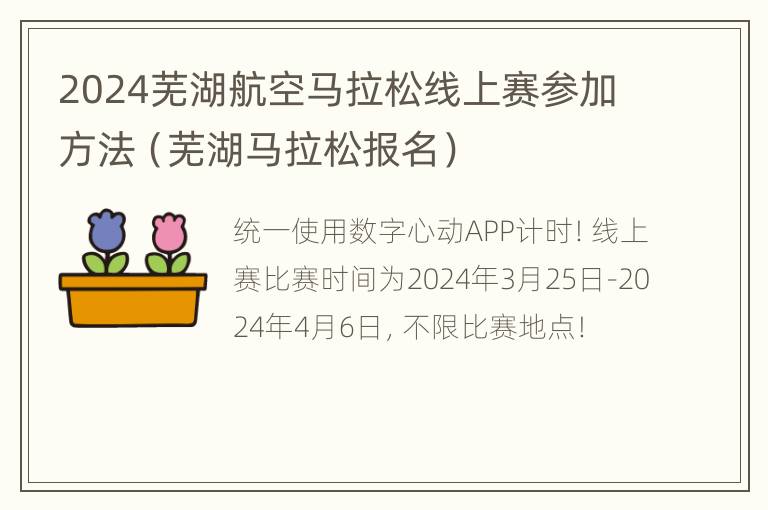 2024芜湖航空马拉松线上赛参加方法（芜湖马拉松报名）

统一使用数字心动APP计时！线上赛比赛时间为2024年3月25日-2024年4月6日，不限比赛地点！